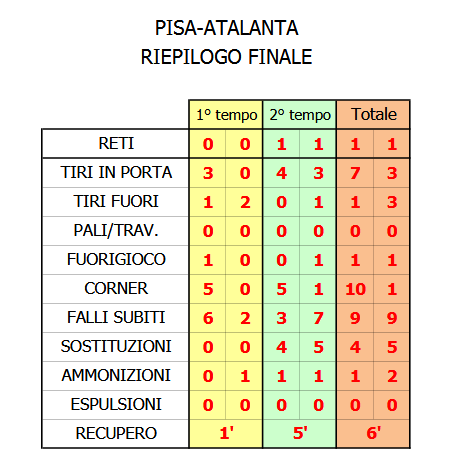 PISA-ATALANTA
RIEPILOGO FINALE

| | 1° tempo | | 2° tempo | | Totale | |
|---|---|---|---|---|---|---|
| RETI | 0 | 0 | 1 | 1 | 1 | 1 |
| TIRI IN PORTA | 3 | 0 | 4 | 3 | 7 | 3 |
| TIRI FUORI | 1 | 2 | 0 | 1 | 1 | 3 |
| PALI/TRAV. | 0 | 0 | 0 | 0 | 0 | 0 |
| FUORIGIOCO | 1 | 0 | 0 | 1 | 1 | 1 |
| CORNER | 5 | 0 | 5 | 1 | 10 | 1 |
| FALLI SUBITI | 6 | 2 | 3 | 7 | 9 | 9 |
| SOSTITUZIONI | 0 | 0 | 4 | 5 | 4 | 5 |
| AMMONIZIONI | 0 | 1 | 1 | 1 | 1 | 2 |
| ESPULSIONI | 0 | 0 | 0 | 0 | 0 | 0 |
| RECUPERO | 1' | | 5' | | 6' | |